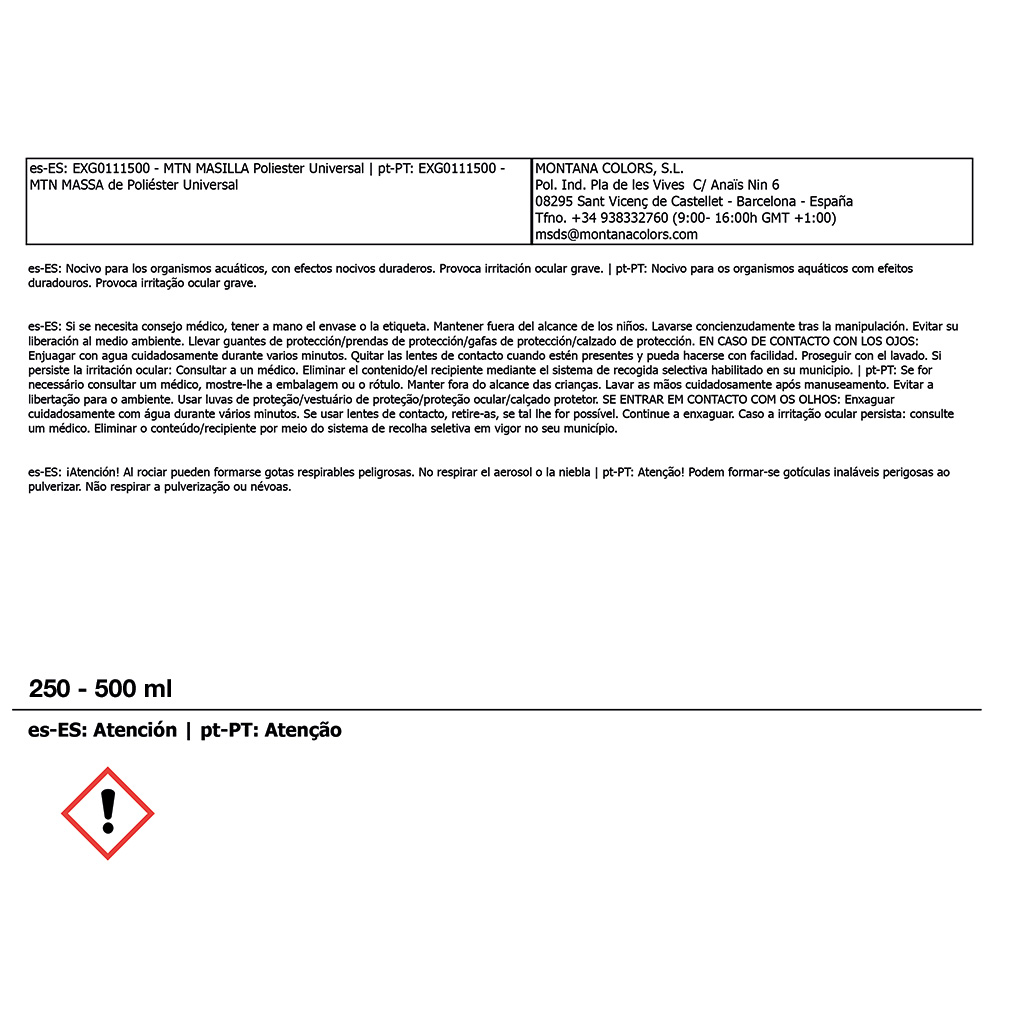 | es-ES: EXG0111500 - MTN MASILLA Poliester Universal \| pt-PT: EXG0111500 - MTN MASSA de Poliéster Universal | MONTANA COLORS, S.L. Pol. Ind. Pla de les Vives C/ Anaïs Nin 6 08295 Sant Vicenç de Castellet - Barcelona - España Tfno. +34 938332760 (9:00- 16:00h GMT +1:00) msds@montanacolors.com |
|---|---|

es-ES: Nocivo para los organismos acuáticos, con efectos nocivos duraderos. Provoca irritación ocular grave. | pt-PT: Nocivo para os organismos aquáticos com efeitos duradouros. Provoca irritação ocular grave.

es-ES: Si se necesita consejo médico, tener a mano el envase o la etiqueta. Mantener fuera del alcance de los niños. Lavarse concienzudamente tras la manipulación. Evitar su liberación al medio ambiente. Llevar guantes de protección/prendas de protección/gafas de protección/calzado de protección. EN CASO DE CONTACTO CON LOS OJOS: Enjuagar con agua cuidadosamente durante varios minutos. Quitar las lentes de contacto cuando estén presentes y pueda hacerse con facilidad. Proseguir con el lavado. Si persiste la irritación ocular: Consultar a un médico. Eliminar el contenido/el recipiente mediante el sistema de recogida selectiva habilitado en su municipio. | pt-PT: Se for necessário consultar um médico, mostre-lhe a embalagem ou o rótulo. Manter fora do alcance das crianças. Lavar as mãos cuidadosamente após manuseamento. Evitar a libertação para o ambiente. Usar luvas de proteção/vestuário de proteção/proteção ocular/calçado protetor. SE ENTRAR EM CONTACTO COM OS OLHOS: Enxaguar cuidadosamente com água durante vários minutos. Se usar lentes de contacto, retire-as, se tal lhe for possível. Continue a enxaguar. Caso a irritação ocular persista: consulte um médico. Eliminar o conteúdo/recipiente por meio do sistema de recolha seletiva em vigor no seu município.

es-ES: ¡Atención! Al rociar pueden formarse gotas respirables peligrosas. No respirar el aerosol o la niebla | pt-PT: Atenção! Podem formar-se gotículas inaláveis perigosas ao pulverizar. Não respirar a pulverização ou névoas.

250 - 500 ml

es-ES: Atención | pt-PT: Atenção